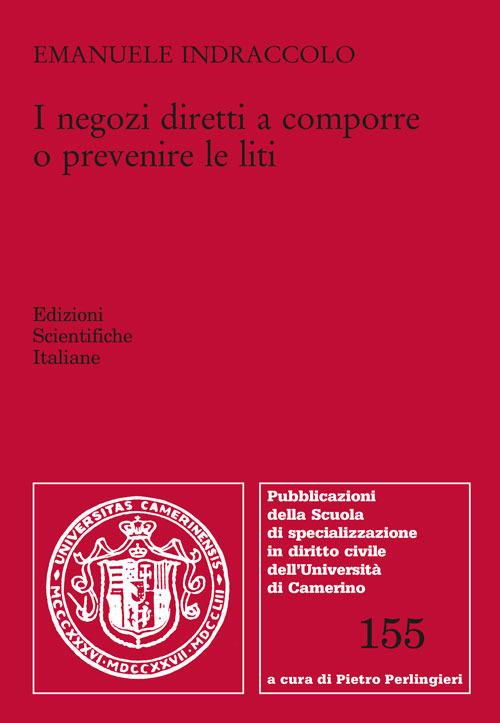 EMANUELE INDRACCOLO

I negozi diretti a comporre o prevenire le liti

Edizioni
Scientifiche
Italiane

UNIVERSITAS CAMERINENSIS
MCCCXXXVI·MDCCXXVII·MDCCLIII

Pubblicazioni della Scuola di specializzazione in diritto civile dell'Università di Camerino

155

a cura di Pietro Perlingieri